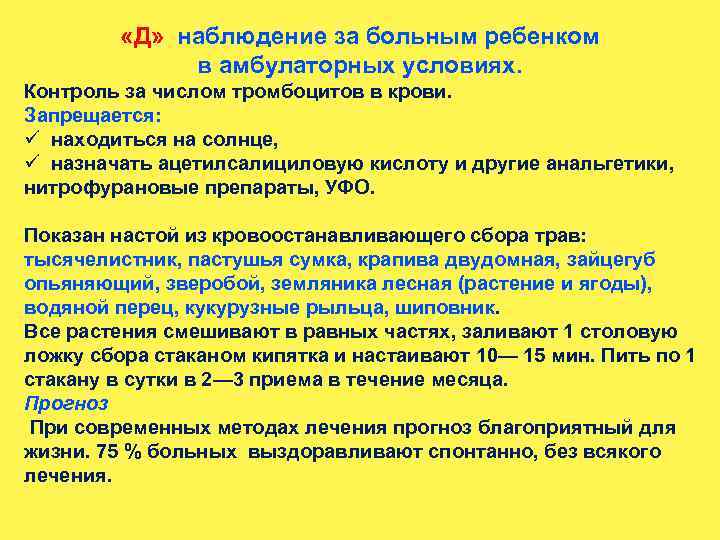 «Д» наблюдение за больным ребенком в амбулаторных условиях.

Контроль за числом тромбоцитов в крови.
Запрещается:
✓ находиться на солнце,
✓ назначать ацетилсалициловую кислоту и другие анальгетики, нитрофурановые препараты, УФО.

Показан настой из кровоостанавливающего сбора трав: тысячелистник, пастушья сумка, крапива двудомная, зайцегуб опьяняющий, зверобой, земляника лесная (растение и ягоды), водяной перец, кукурузные рыльца, шиповник.
Все растения смешивают в равных частях, заливают 1 столовую ложку сбора стаканом кипятка и настаивают 10— 15 мин. Пить по 1 стакану в сутки в 2—3 приема в течение месяца.
Прогноз
При современных методах лечения прогноз благоприятный для жизни. 75 % больных выздоравливают спонтанно, без всякого лечения.